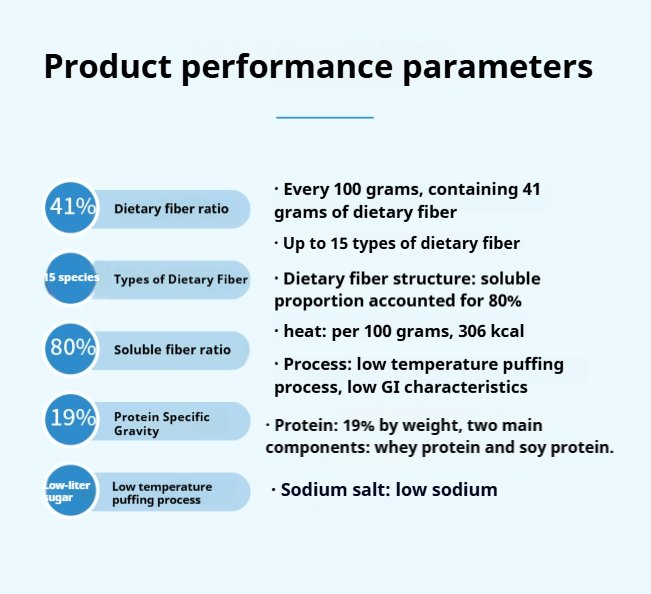 Product performance parameters

41% Dietary fiber ratio

15 species Types of Dietary Fiber

80% Soluble fiber ratio

19% Protein Specific Gravity

Low-liter sugar Low temperature puffing process

· Every 100 grams, containing 41 grams of dietary fiber

· Up to 15 types of dietary fiber

· Dietary fiber structure: soluble proportion accounted for 80%

· heat: per 100 grams, 306 kcal

· Process: low temperature puffing process, low GI characteristics

· Protein: 19% by weight, two main components: whey protein and soy protein.

· Sodium salt: low sodium